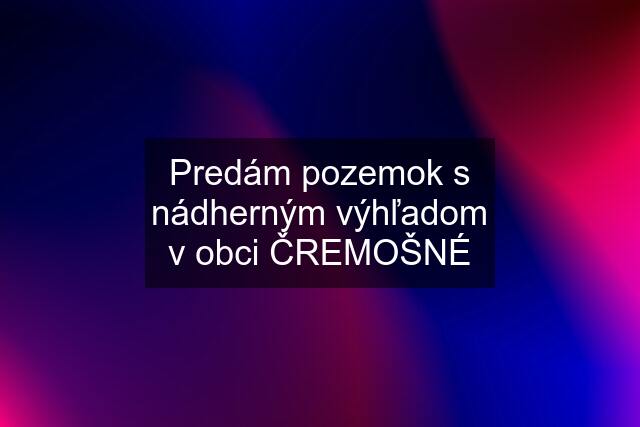 Predám pozemok s nádherným výhľadom v obci ČREMOŠNÉ